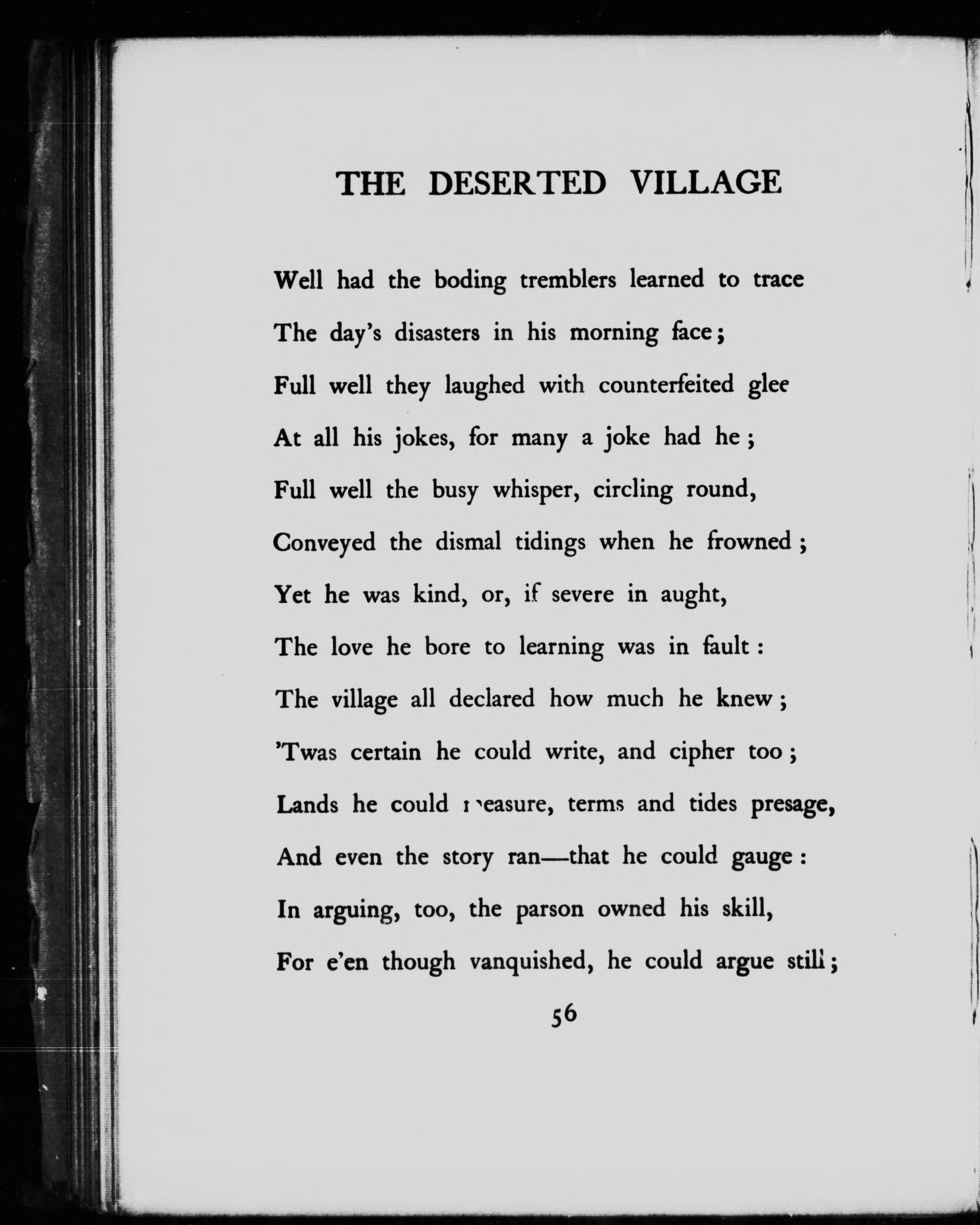 THE DESERTED VILLAGE

Well had the boding tremblers learned to trace
The day's disasters in his morning face;
Full well they laughed with counterfeited glee
At all his jokes, for many a joke had he;
Full well the busy whisper, circling round,
Conveyed the dismal tidings when he frowned;
Yet he was kind, or, if severe in aught,
The love he bore to learning was in fault:
The village all declared how much he knew;
'Twas certain he could write, and cipher too;
Lands he could measure, terms and tides presage,
And even the story ran—that he could gauge:
In arguing, too, the parson owned his skill,
For e'en though vanquished, he could argue still;

56